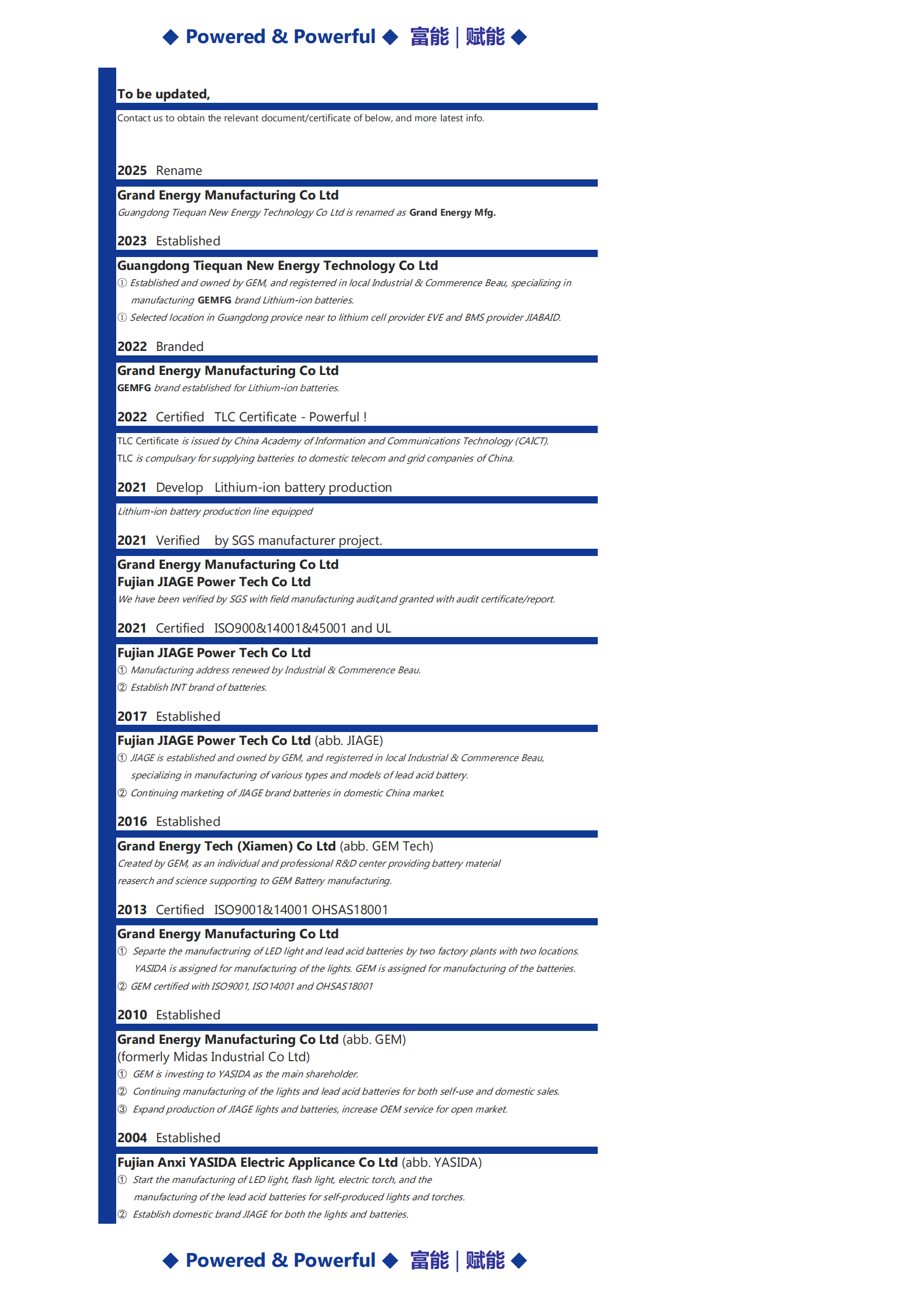 ◆ Powered & Powerful ◆ 富能 | 赋能 ◆

To be updated,

Contact us to obtain the relevant document/certificate of below, and more latest info.

2025 Rename

Grand Energy Manufacturing Co Ltd

Guangdong Tiequan New Energy Technology Co Ltd is renamed as Grand Energy Mfg.

2023 Established

Guangdong Tiequan New Energy Technology Co Ltd

① Established and owned by GEM, and registerred in local Industrial & Commerence Beau, specializing in manufacturing GEMFG brand Lithium-ion batteries.

① Selected location in Guangdong provice near to lithium cell provider EVE and BMS provider JIABAID.

2022 Branded

Grand Energy Manufacturing Co Ltd

GEMFG brand established for Lithium-ion batteries.

2022 Certified TLC Certificate - Powerful !

TLC Certificate is issued by China Academy of Information and Communications Technology (CAICT).

TLC is compulsary for supplying batteries to domestic telecom and grid companies of China.

2021 Develop Lithium-ion battery production

Lithium-ion battery production line equipped

2021 Verified by SGS manufacturer project.

Grand Energy Manufacturing Co Ltd
Fujian JIAGE Power Tech Co Ltd

We have been verified by SGS with field manufacturing audit,and granted with audit certificate/report.

2021 Certified ISO900&14001&45001 and UL

Fujian JIAGE Power Tech Co Ltd

① Manufacturing address renewed by Industrial & Commerence Beau.

② Establish INT brand of batteries.

2017 Established

Fujian JIAGE Power Tech Co Ltd (abb. JIAGE)

① JIAGE is established and owned by GEM, and registerred in local Industrial & Commerence Beau, specializing in manufacturing of various types and models of lead acid battery.

② Continuing marketing of JIAGE brand batteries in domestic China market.

2016 Established

Grand Energy Tech (Xiamen) Co Ltd (abb. GEM Tech)

Created by GEM, as an individual and professional R&D center providing battery material reaserch and science supporting to GEM Battery manufacturing.

2013 Certified ISO9001&14001 OHSAS18001

Grand Energy Manufacturing Co Ltd

① Separte the manufactruring of LED light and lead acid batteries by two factory plants with two locations. YASIDA is assigned for manufacturing of the lights. GEM is assigned for manufacturing of the batteries.

② GEM certified with ISO9001, ISO14001 and OHSAS18001

2010 Established

Grand Energy Manufacturing Co Ltd (abb. GEM)
(formerly Midas Industrial Co Ltd)

① GEM is investing to YASIDA as the main shareholder.

② Continuing manufacturing of the lights and lead acid batteries for both self-use and domestic sales.

③ Expand production of JIAGE lights and batteries, increase OEM service for open market.

2004 Established

Fujian Anxi YASIDA Electric Applicance Co Ltd (abb. YASIDA)

① Start the manufacturing of LED light, flash light, electric torch, and the manufacturing of the lead acid batteries for self-produced lights and torches.

② Establish domestic brand JIAGE for both the lights and batteries.

◆ Powered & Powerful ◆ 富能 | 赋能 ◆